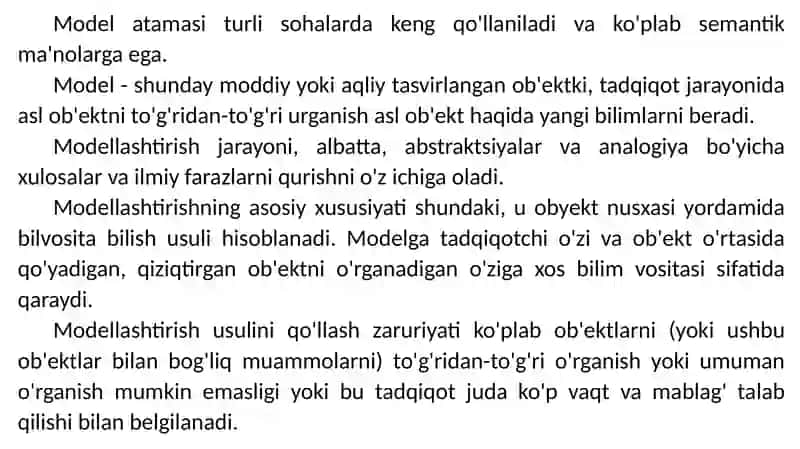 Model atamasi turli sohalarda keng qo'llaniladi va ko'plab semantik ma'nolarga ega.

Model - shunday moddiy yoki aqliy tasvirlangan ob'ektki, tadqiqot jarayonida asl ob'ektni to'g'ridan-to'g'ri urganish asl ob'ekt haqida yangi bilimlarni beradi.

Modellashtirish jarayoni, albatta, abstraktsiyalar va analogiya bo'yicha xulosalar va ilmiy farazlarni qurishni o'z ichiga oladi.

Modellashtirishning asosiy xususiyati shundaki, u obyekt nusxasi yordamida bilvosita bilish usuli hisoblanadi. Modelga tadqiqotchi o'zi va ob'ekt o'rtasida qo'yadigan, qiziqtirgan ob'ektni o'rganadigan o'ziga xos bilim vositasi sifatida qaraydi.

Modellashtirish usulini qo'llash zaruriyati ko'plab ob'ektlarni (yoki ushbu ob'ektlar bilan bog'liq muammolarni) to'g'ridan-to'g'ri o'rganish yoki umuman o'rganish mumkin emasligi yoki bu tadqiqot juda ko'p vaqt va mablag' talab qilishi bilan belgilanadi.